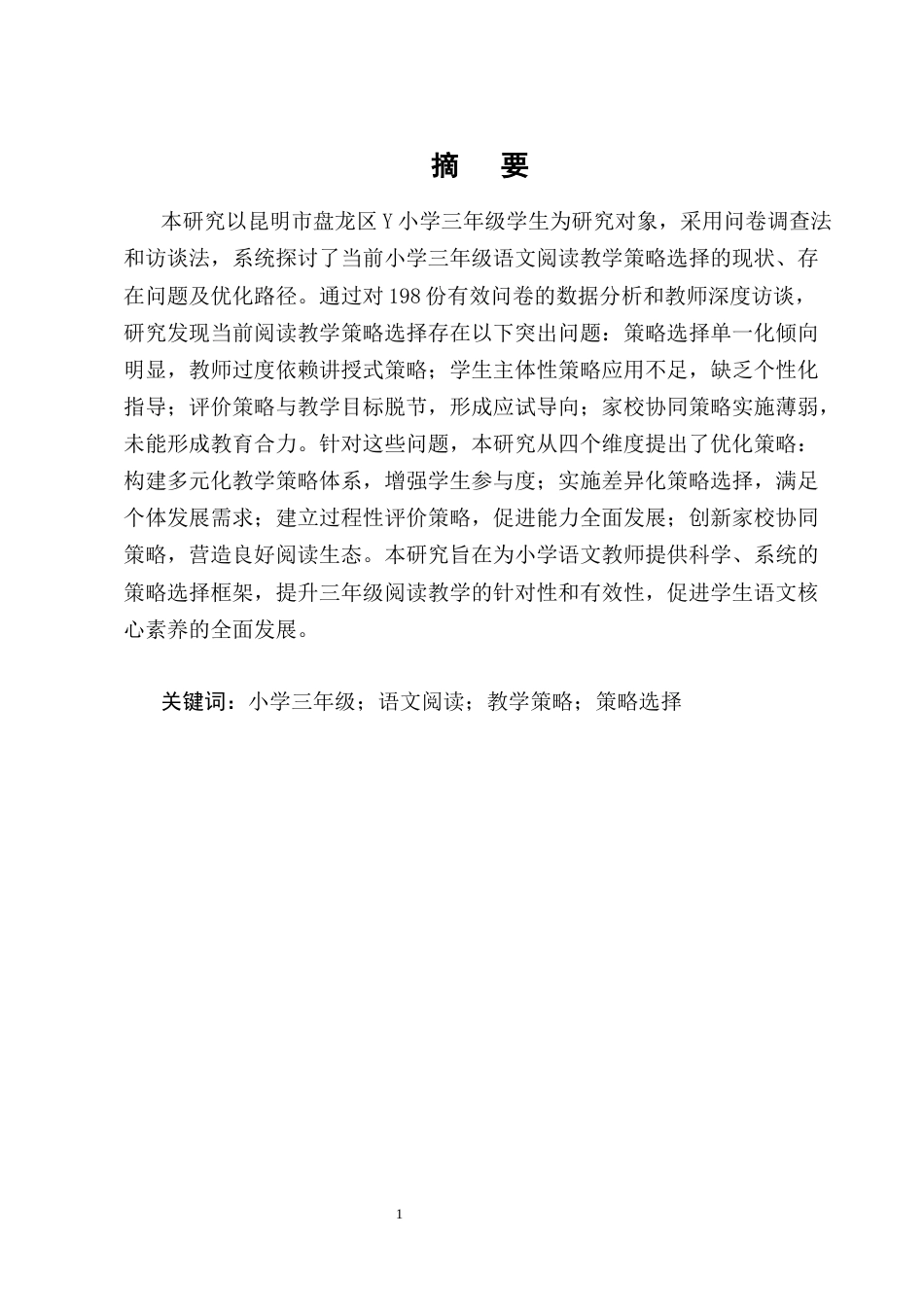 摘 要

本研究以昆明市盘龙区Y小学三年级学生为研究对象，采用问卷调查法和访谈法，系统探讨了当前小学三年级语文阅读教学策略选择的现状、存在问题及优化路径。通过对198份有效问卷的数据分析和教师深度访谈，研究发现当前阅读教学策略选择存在以下突出问题：策略选择单一化倾向明显，教师过度依赖讲授式策略；学生主体性策略应用不足，缺乏个性化指导；评价策略与教学目标脱节，形成应试导向；家校协同策略实施薄弱，未能形成教育合力。针对这些问题，本研究从四个维度提出了优化策略：构建多元化教学策略体系，增强学生参与度；实施差异化策略选择，满足个体发展需求；建立过程性评价策略，促进能力全面发展；创新家校协同策略，营造良好阅读生态。本研究旨在为小学语文教师提供科学、系统的策略选择框架，提升三年级阅读教学的针对性和有效性，促进学生语文核心素养的全面发展。

关键词：小学三年级；语文阅读；教学策略；策略选择

1